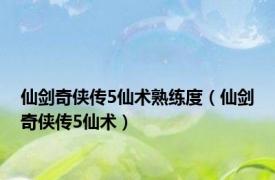 仙剑奇侠传5仙术熟练度（仙剑奇侠传5仙术）